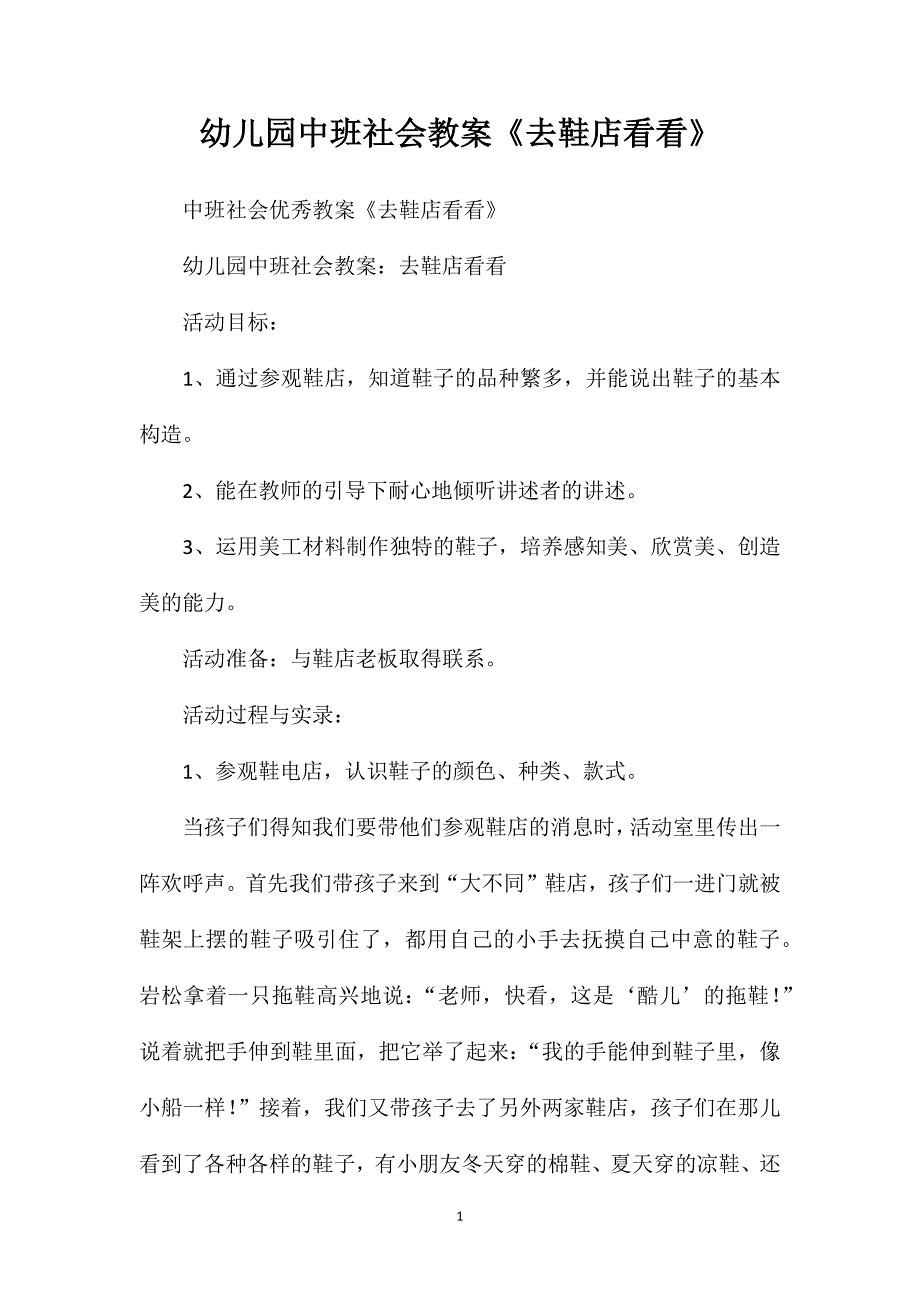 幼儿园中班社会教案《去鞋店看看》

中班社会优秀教案《去鞋店看看》

幼儿园中班社会教案：去鞋店看看

活动目标：

1、通过参观鞋店，知道鞋子的品种繁多，并能说出鞋子的基本构造。

2、能在教师的引导下耐心地倾听讲述者的讲述。

3、运用美工材料制作独特的鞋子，培养感知美、欣赏美、创造美的能力。

活动准备：与鞋店老板取得联系。

活动过程与实录：

1、参观鞋电店，认识鞋子的颜色、种类、款式。

当孩子们得知我们要带他们参观鞋店的消息时，活动室里传出一阵欢呼声。首先我们带孩子来到“大不同”鞋店，孩子们一进门就被鞋架上摆的鞋子吸引住了，都用自己的小手去抚摸自己中意的鞋子。岩松拿着一只拖鞋高兴地说：“老师，快看，这是‘酷儿’的拖鞋！”说着就把手伸到鞋里面，把它举了起来：“我的手能伸到鞋子里，像小船一样！”接着，我们又带孩子去了另外两家鞋店，孩子们在那儿看到了各种各样的鞋子，有小朋友冬天穿的棉鞋、夏天穿的凉鞋、还

1